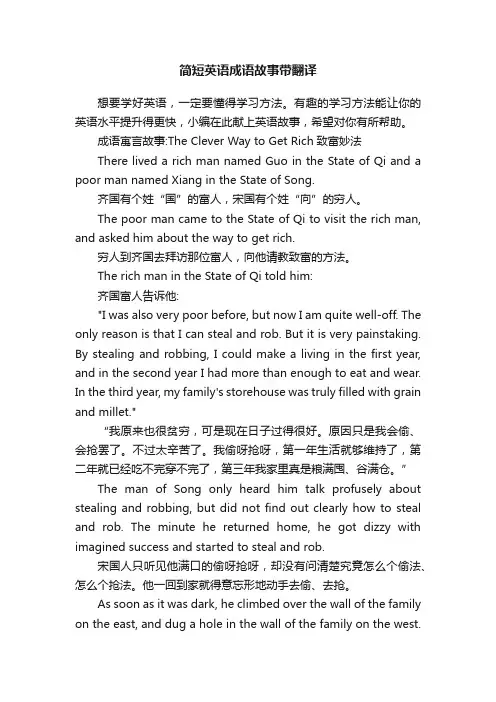 简短英语成语故事带翻译

想要学好英语，一定要懂得学习方法。有趣的学习方法能让你的英语水平提升得更快，小编在此献上英语故事，希望对你有所帮助。

成语寓言故事:The Clever Way to Get Rich 致富妙法

There lived a rich man named Guo in the State of Qi and a poor man named Xiang in the State of Song.

齐国有个姓“国”的富人，宋国有个姓“向”的穷人。

The poor man came to the State of Qi to visit the rich man, and asked him about the way to get rich.

穷人到齐国去拜访那位富人，向他请教致富的方法。

The rich man in the State of Qi told him:

齐国富人告诉他:

"I was also very poor before, but now I am quite well-off. The only reason is that I can steal and rob. But it is very painstaking. By stealing and robbing, I could make a living in the first year, and in the second year I had more than enough to eat and wear. In the third year, my family's storehouse was truly filled with grain and millet."

“我原来也很贫穷，可是现在日子过得很好。原因只是我会偷、会抢罢了。不过太辛苦了。我偷呀抢呀，第一年生活就够维持了，第二年就已经吃不完穿不完了，第三年我家里真是粮满囤、谷满仓。”

The man of Song only heard him talk profusely about stealing and robbing, but did not find out clearly how to steal and rob. The minute he returned home, he got dizzy with imagined success and started to steal and rob.

宋国人只听见他满口的偷呀抢呀，却没有问清楚究竟怎么个偷法、怎么个抢法。他一回到家就得意忘形地动手去偷、去抢。

As soon as it was dark, he climbed over the wall of the family on the east, and dug a hole in the wall of the family on the west.